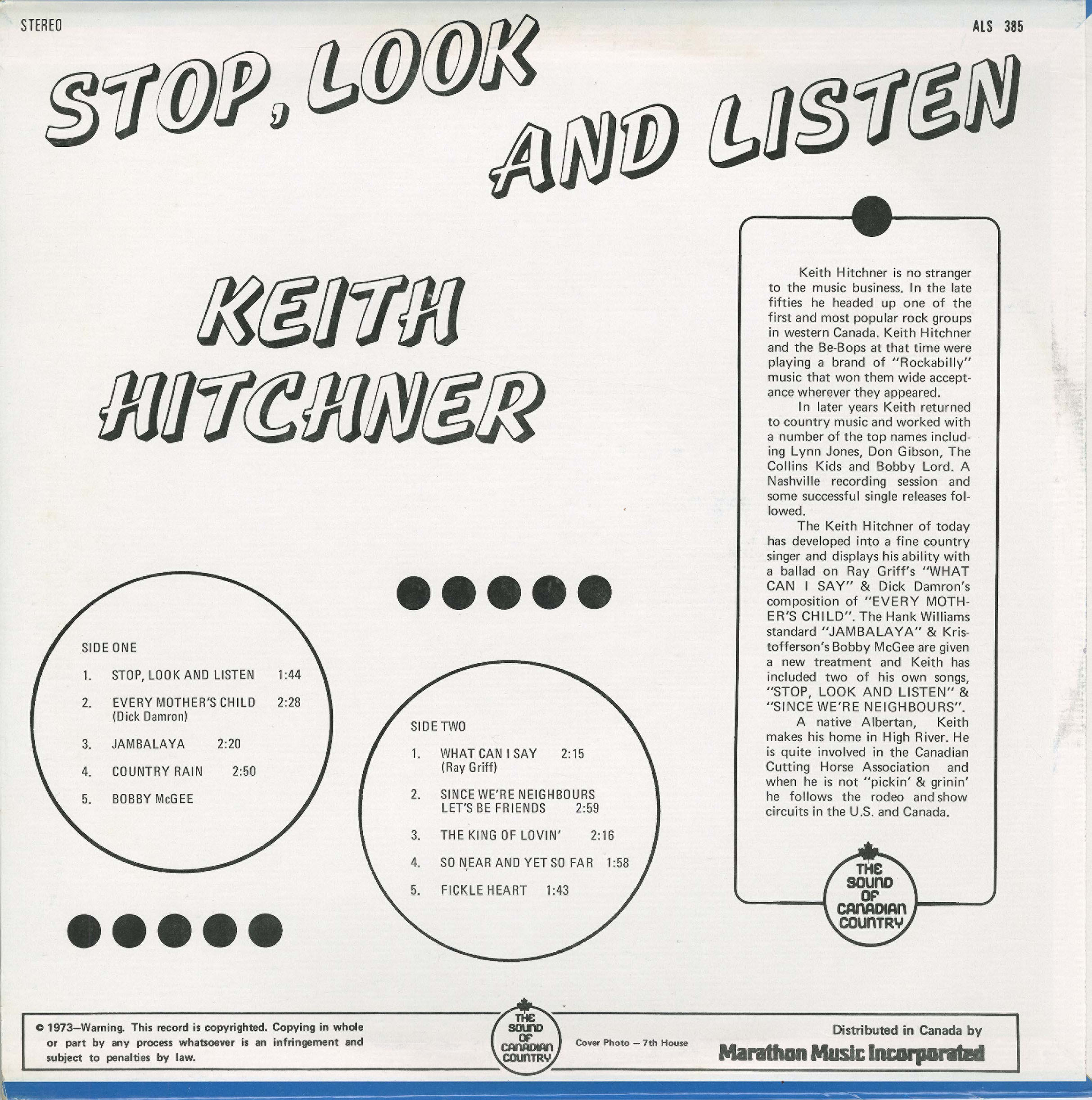 STEREO

ALS 385

STOP, LOOK AND LISTEN

KEITH HITCHNER

SIDE ONE

1. STOP, LOOK AND LISTEN 1:44

2. EVERY MOTHER'S CHILD 2:28
(Dick Damron)

3. JAMBALAYA 2:20

4. COUNTRY RAIN 2:50

5. BOBBY McGEE

SIDE TWO

1. WHAT CAN I SAY 2:15
(Ray Griff)

2. SINCE WE'RE NEIGHBOURS LET'S BE FRIENDS 2:59

3. THE KING OF LOVIN' 2:16

4. SO NEAR AND YET SO FAR 1:58

5. FICKLE HEART 1:43

Keith Hitchner is no stranger to the music business. In the late fifties he headed up one of the first and most popular rock groups in western Canada. Keith Hitchner and the Be-Bops at that time were playing a brand of "Rockabilly" music that won them wide acceptance wherever they appeared.

In later years Keith returned to country music and worked with a number of the top names including Lynn Jones, Don Gibson, The Collins Kids and Bobby Lord. A Nashville recording session and some successful single releases followed.

The Keith Hitchner of today has developed into a fine country singer and displays his ability with a ballad on Ray Griff's "WHAT CAN I SAY" & Dick Damron's composition of "EVERY MOTHER'S CHILD". The Hank Williams standard "JAMBALAYA" & Kristofferson's Bobby McGee are given a new treatment and Keith has included two of his own songs, "STOP, LOOK AND LISTEN" & "SINCE WE'RE NEIGHBOURS".

A native Albertan, Keith makes his home in High River. He is quite involved in the Canadian Cutting Horse Association and when he is not "pickin' & grinin' he follows the rodeo and show circuits in the U.S. and Canada.

THE SOUND OF CANADIAN COUNTRY

© 1973—Warning. This record is copyrighted. Copying in whole or part by any process whatsoever is an infringement and subject to penalties by law.

THE SOUND OF CANADIAN COUNTRY

Cover Photo — 7th House

Distributed in Canada by
Marathon Music Incorporated